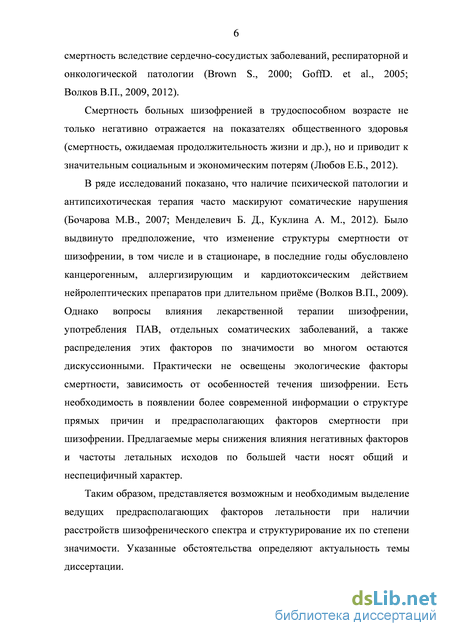 6

смертность вследствие сердечно-сосудистых заболеваний, респираторной и онкологической патологии (Brown S., 2000; GoffD. et al., 2005; Волков В.П., 2009, 2012).

Смертность больных шизофренией в трудоспособном возрасте не только негативно отражается на показателях общественного здоровья (смертность, ожидаемая продолжительность жизни и др.), но и приводит к значительным социальным и экономическим потерям (Любов Е.Б., 2012).

В ряде исследований показано, что наличие психической патологии и антипсихотическая терапия часто маскируют соматические нарушения (Бочарова М.В., 2007; Менделевич Б. Д., Куклина А. М., 2012). Было выдвинуто предположение, что изменение структуры смертности от шизофрении, в том числе и в стационаре, в последние годы обусловлено канцерогенным, аллергизирующим и кардиотоксическим действием нейролептических препаратов при длительном приёме (Волков В.П., 2009). Однако вопросы влияния лекарственной терапии шизофрении, употребления ПАВ, отдельных соматических заболеваний, а также распределения этих факторов по значимости во многом остаются дискуссионными. Практически не освещены экологические факторы смертности, зависимость от особенностей течения шизофрении. Есть необходимость в появлении более современной информации о структуре прямых причин и предрасполагающих факторов смертности при шизофрении. Предлагаемые меры снижения влияния негативных факторов и частоты летальных исходов по большей части носят общий и неспецифичный характер.

Таким образом, представляется возможным и необходимым выделение ведущих предрасполагающих факторов летальности при наличии расстройств шизофренического спектра и структурирование их по степени значимости. Указанные обстоятельства определяют актуальность темы диссертации.

dsLib.net
библиотека диссертаций